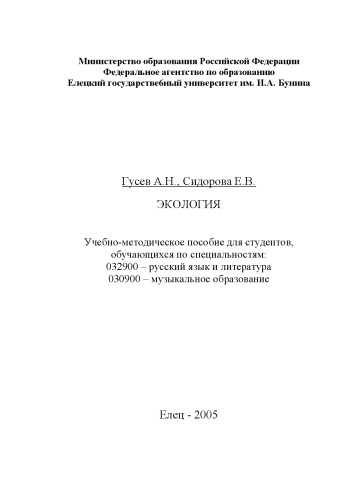 Министерство образования Российской Федерации
Федеральное агентство по образованию
Елецкий государствебный университет им. И.А. Бунина

Гусев А.Н., Сидорова Е.В.

ЭКОЛОГИЯ

Учебно-методическое пособие для студентов, обучающихся по специальностям:
032900 – русский язык и литература
030900 – музыкальное образование

Елец - 2005